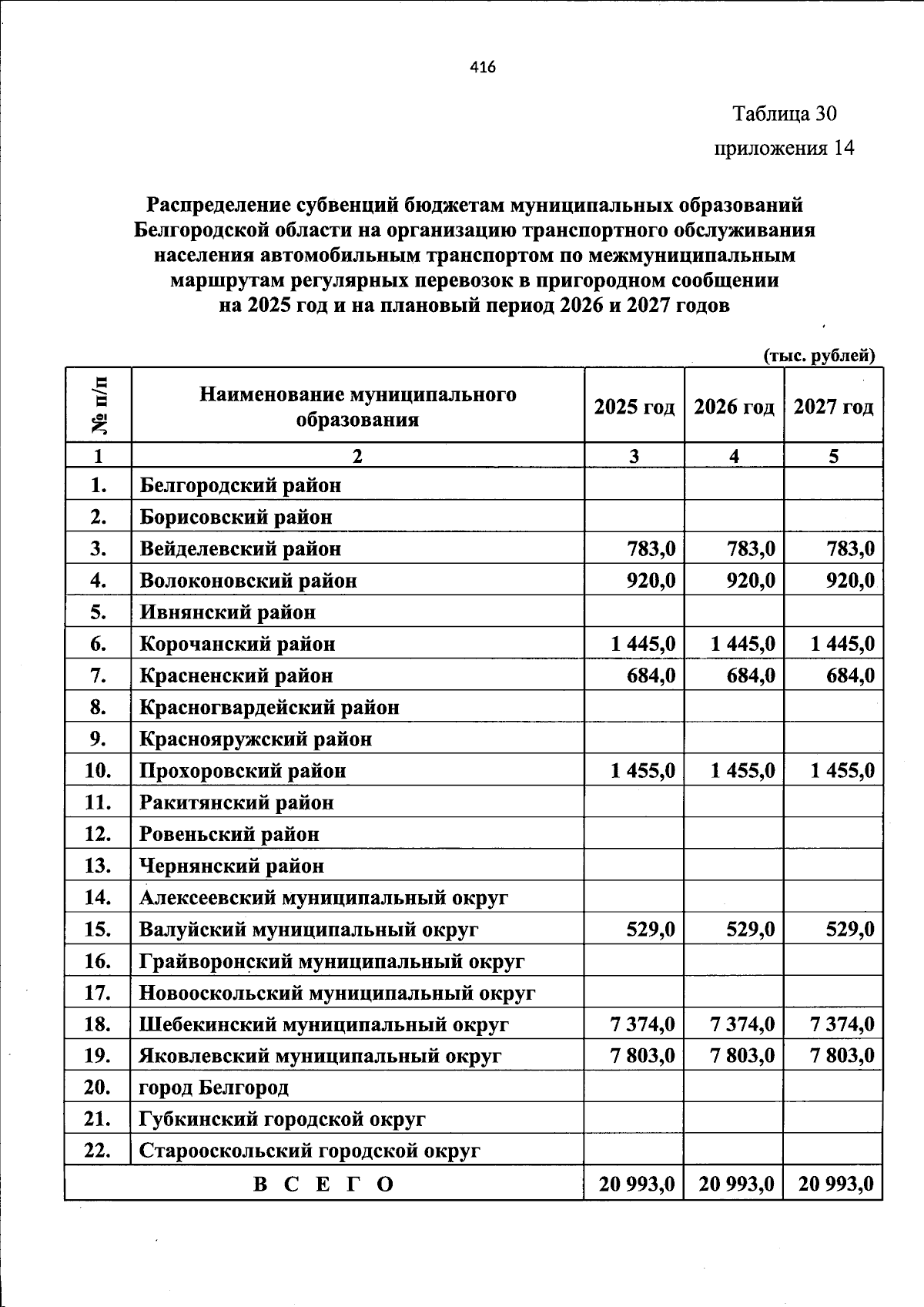 416

Таблица 30
приложения 14

Распределение субвенций бюджетам муниципальных образований Белгородской области на организацию транспортного обслуживания населения автомобильным транспортом по межмуниципальным маршрутам регулярных перевозок в пригородном сообщении на 2025 год и на плановый период 2026 и 2027 годов

(тыс. рублей)

| № п/п | Наименование муниципального образования | 2025 год | 2026 год | 2027 год |
|---|---|---|---|---|
| 1 | 2 | 3 | 4 | 5 |
| 1. | Белгородский район | | | |
| 2. | Борисовский район | | | |
| 3. | Вейделевский район | 783,0 | 783,0 | 783,0 |
| 4. | Волоконовский район | 920,0 | 920,0 | 920,0 |
| 5. | Ивнянский район | | | |
| 6. | Корочанский район | 1 445,0 | 1 445,0 | 1 445,0 |
| 7. | Красненский район | 684,0 | 684,0 | 684,0 |
| 8. | Красногвардейский район | | | |
| 9. | Краснояружский район | | | |
| 10. | Прохоровский район | 1 455,0 | 1 455,0 | 1 455,0 |
| 11. | Ракитянский район | | | |
| 12. | Ровеньский район | | | |
| 13. | Чернянский район | | | |
| 14. | Алексеевский муниципальный округ | | | |
| 15. | Валуйский муниципальный округ | 529,0 | 529,0 | 529,0 |
| 16. | Грайворонский муниципальный округ | | | |
| 17. | Новооскольский муниципальный округ | | | |
| 18. | Шебекинский муниципальный округ | 7 374,0 | 7 374,0 | 7 374,0 |
| 19. | Яковлевский муниципальный округ | 7 803,0 | 7 803,0 | 7 803,0 |
| 20. | город Белгород | | | |
| 21. | Губкинский городской округ | | | |
| 22. | Старооскольский городской округ | | | |
| В С Е Г О | | 20 993,0 | 20 993,0 | 20 993,0 |